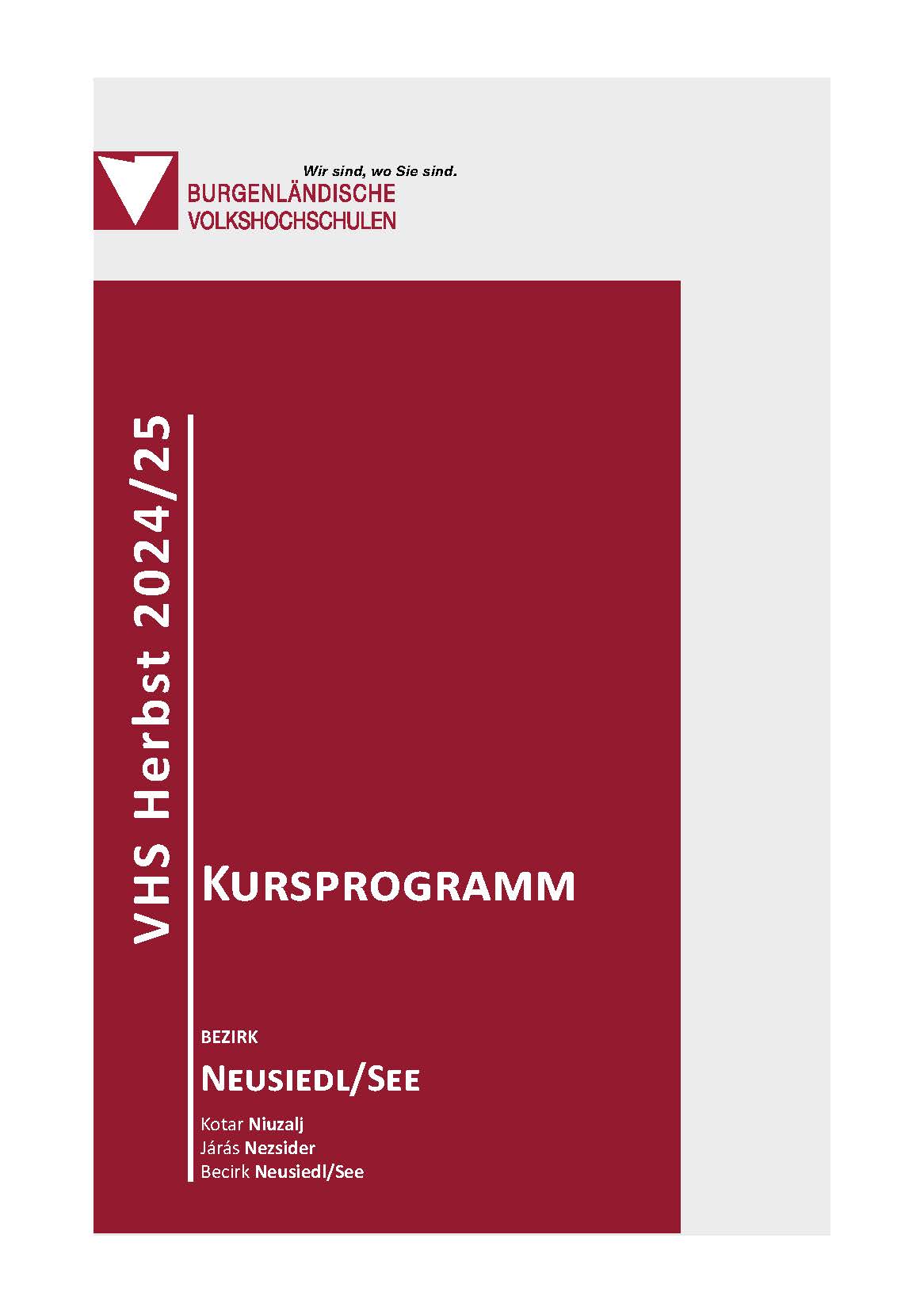 Wir sind, wo Sie sind.
BURGENLÄNDISCHE
VOLKSHOCHSCHULEN

VHS Herbst 2024/25

KURSPROGRAMM

BEZIRK

NEUSIEDL/SEE

Kotar Niuzalj
Járás Nezsider
Becirk Neusiedl/See